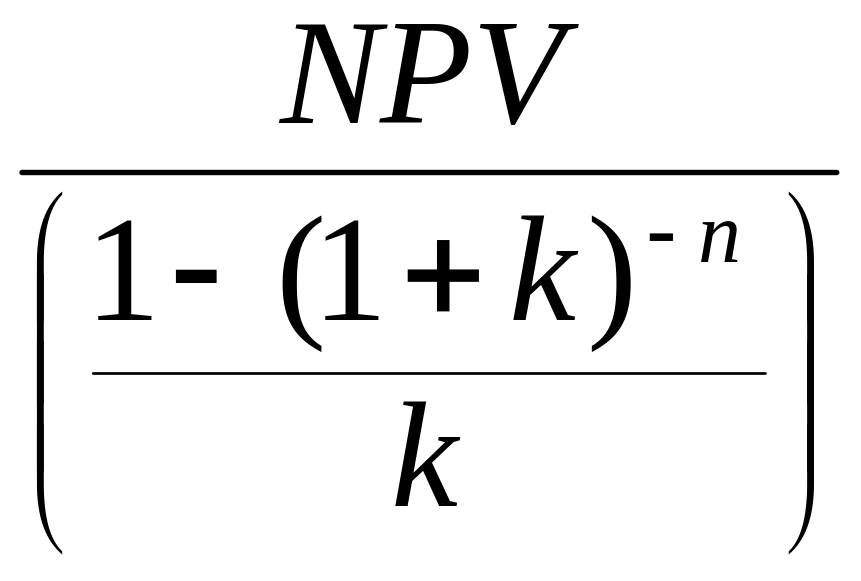 $\frac{NPV}{\left(\frac{1-(1+k)^{-n}}{k}\right)}$